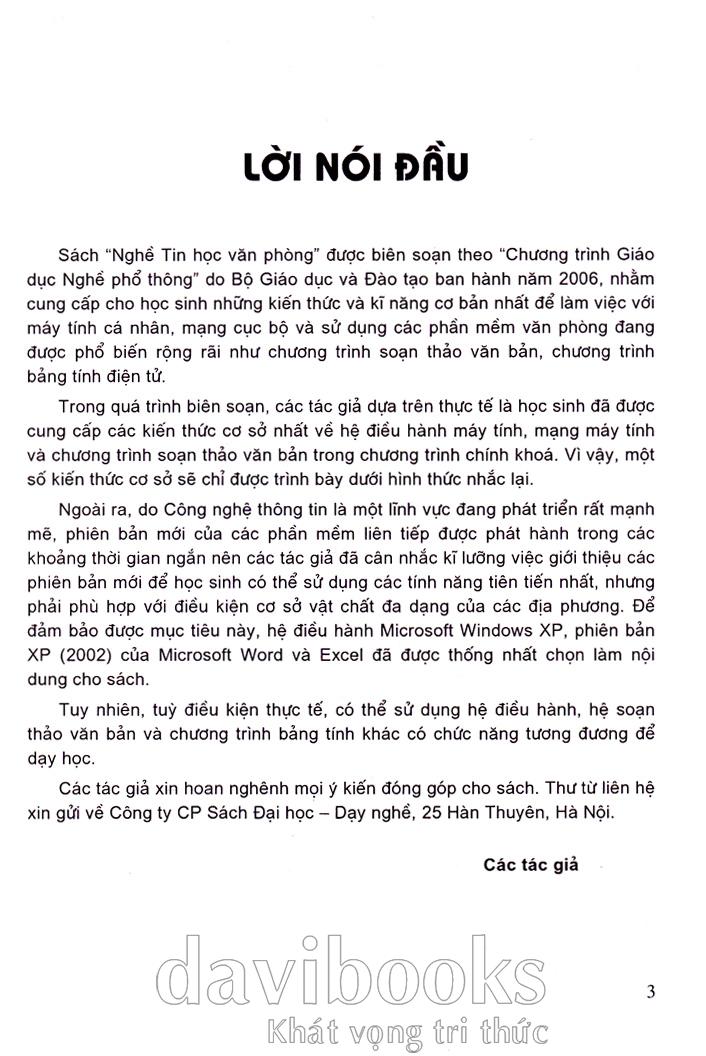 LỜI NÓI ĐẦU

Sách "Nghề Tin học văn phòng" được biên soạn theo "Chương trình Giáo dục Nghề phổ thông" do Bộ Giáo dục và Đào tạo ban hành năm 2006, nhằm cung cấp cho học sinh những kiến thức và kĩ năng cơ bản nhất để làm việc với máy tính cá nhân, mạng cục bộ và sử dụng các phần mềm văn phòng đang được phổ biến rộng rãi như chương trình soạn thảo văn bản, chương trình bảng tính điện tử.

Trong quá trình biên soạn, các tác giả dựa trên thực tế là học sinh đã được cung cấp các kiến thức cơ sở nhất về hệ điều hành máy tính, mạng máy tính và chương trình soạn thảo văn bản trong chương trình chính khoá. Vì vậy, một số kiến thức cơ sở sẽ chỉ được trình bày dưới hình thức nhắc lại.

Ngoài ra, do Công nghệ thông tin là một lĩnh vực đang phát triển rất mạnh mẽ, phiên bản mới của các phần mềm liên tiếp được phát hành trong các khoảng thời gian ngắn nên các tác giả đã cân nhắc kĩ lưỡng việc giới thiệu các phiên bản mới để học sinh có thể sử dụng các tính năng tiên tiến nhất, nhưng phải phù hợp với điều kiện cơ sở vật chất đa dạng của các địa phương. Để đảm bảo được mục tiêu này, hệ điều hành Microsoft Windows XP, phiên bản XP (2002) của Microsoft Word và Excel đã được thống nhất chọn làm nội dung cho sách.

Tuy nhiên, tuỳ điều kiện thực tế, có thể sử dụng hệ điều hành, hệ soạn thảo văn bản và chương trình bảng tính khác có chức năng tương đương để dạy học.

Các tác giả xin hoan nghênh mọi ý kiến đóng góp cho sách. Thư từ liên hệ xin gửi về Công ty CP Sách Đại học – Dạy nghề, 25 Hàn Thuyên, Hà Nội.

Các tác giả

davibooks
Khát vọng tri thức

3